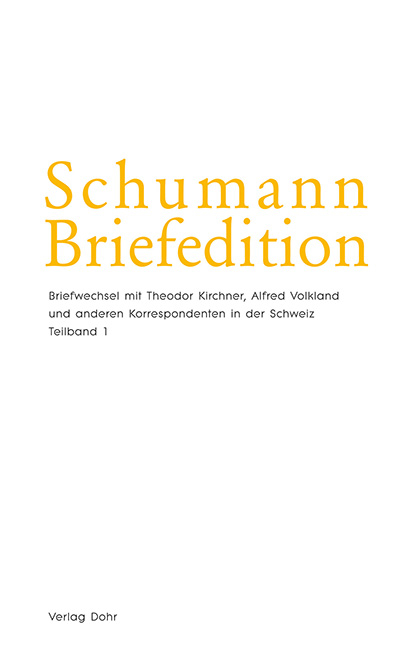 Schumann
Briefedition

Briefwechsel mit Theodor Kirchner, Alfred Volkland und anderen Korrespondenten in der Schweiz
Teilband 1

Verlag Dohr